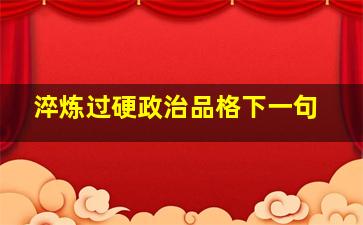 淬炼过硬政治品格下一句